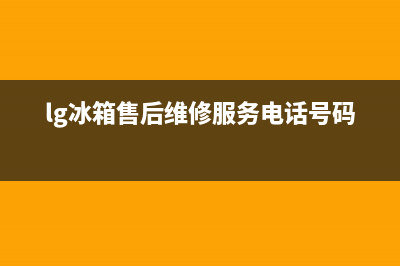 lg冰箱售后维修服务电话号码